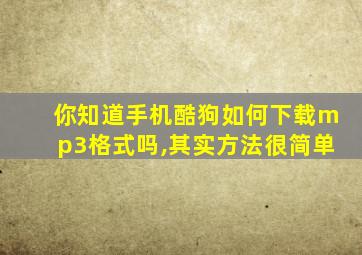 你知道手机酷狗如何下载mp3格式吗,其实方法很简单